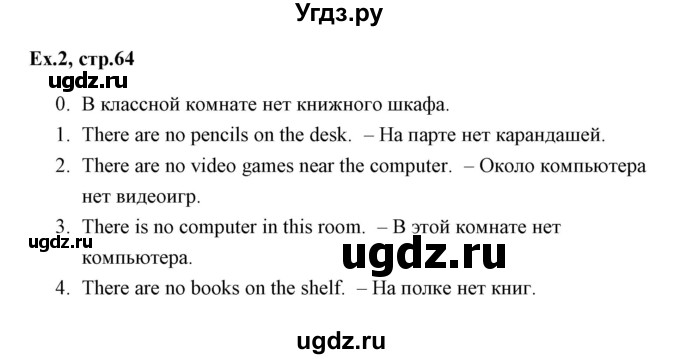 Угдз.ру

Ex.2, стр.64

ugdz.ru

0. В классной комнате нет книжного шкафа.
1. There are no pencils on the desk. – На парте нет карандашей.
2. There are no video games near the computer. – Около компьютера нет видеоигр.
3. There is no computer in this room. – В этой комнате нет компьютера.

ugdz.ru

ugdz.ru

4. There are no books on the shelf. – На полке нет книг.

ugdz.ru